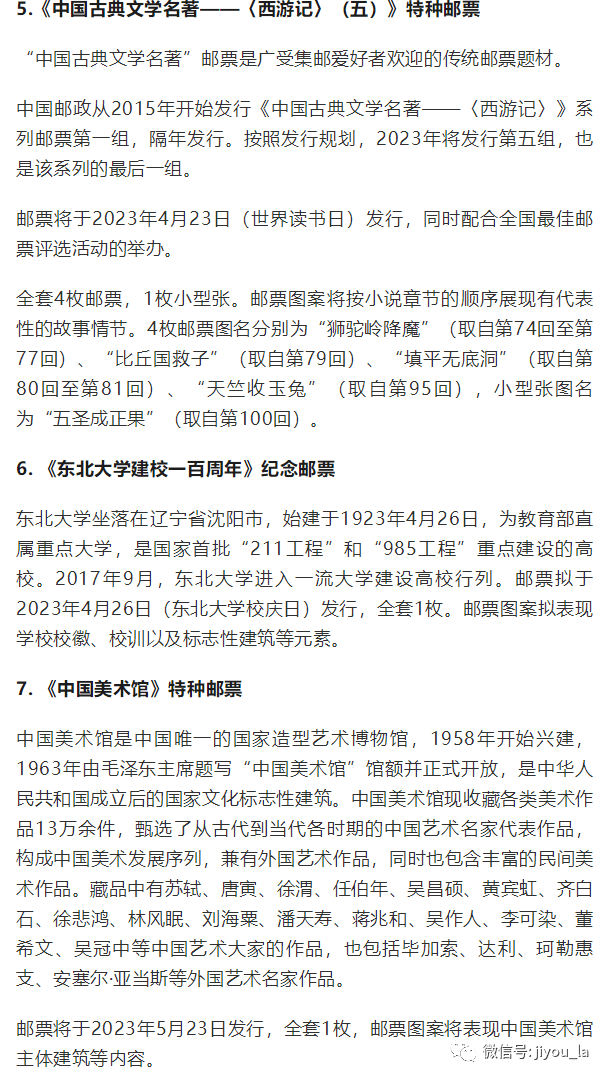 5.《中国古典文学名著——〈西游记〉（五）》特种邮票

“中国古典文学名著”邮票是广受集邮爱好者欢迎的传统邮票题材。

中国邮政从2015年开始发行《中国古典文学名著——〈西游记〉》系列邮票第一组，隔年发行。按照发行规划，2023年将发行第五组，也是该系列的最后一组。

邮票将于2023年4月23日（世界读书日）发行，同时配合全国最佳邮票评选活动的举办。

全套4枚邮票，1枚小型张。邮票图案将按小说章节的顺序展现有代表性的故事情节。4枚邮票图名分别为“狮驼岭降魔”（取自第74回至第77回）、“比丘国救子”（取自第79回）、“填平无底洞”（取自第80回至第81回）、“天竺收玉兔”（取自第95回），小型张图名为“五圣成正果”（取自第100回）。

6.《东北大学建校一百周年》纪念邮票

东北大学坐落在辽宁省沈阳市，始建于1923年4月26日，为教育部直属重点大学，是国家首批“211工程”和“985工程”重点建设的高校。2017年9月，东北大学进入一流大学建设高校行列。邮票拟于2023年4月26日（东北大学校庆日）发行，全套1枚。邮票图案拟表现学校校徽、校训以及标志性建筑等元素。

7.《中国美术馆》特种邮票

中国美术馆是中国唯一的国家造型艺术博物馆，1958年开始兴建，1963年由毛泽东主席题写“中国美术馆”馆额并正式开放，是中华人民共和国成立后的国家文化标志性建筑。中国美术馆现收藏各类美术作品13万余件，甄选了从古代到当代各时期的中国艺术名家代表作品，构成中国美术发展序列，兼有外国艺术作品，同时也包含丰富的民间美术作品。藏品中有苏轼、唐寅、徐渭、任伯年、吴昌硕、黄宾虹、齐白石、徐悲鸿、林风眠、刘海粟、潘天寿、蒋兆和、吴作人、李可染、董希文、吴冠中等中国艺术大家的作品，也包括毕加索、达利、珂勒惠支、安塞尔·亚当斯等外国艺术名家作品。

邮票将于2023年5月23日发行，全套1枚，邮票图案将表现中国美术馆主体建筑等内容。

微信号: jiyou_la